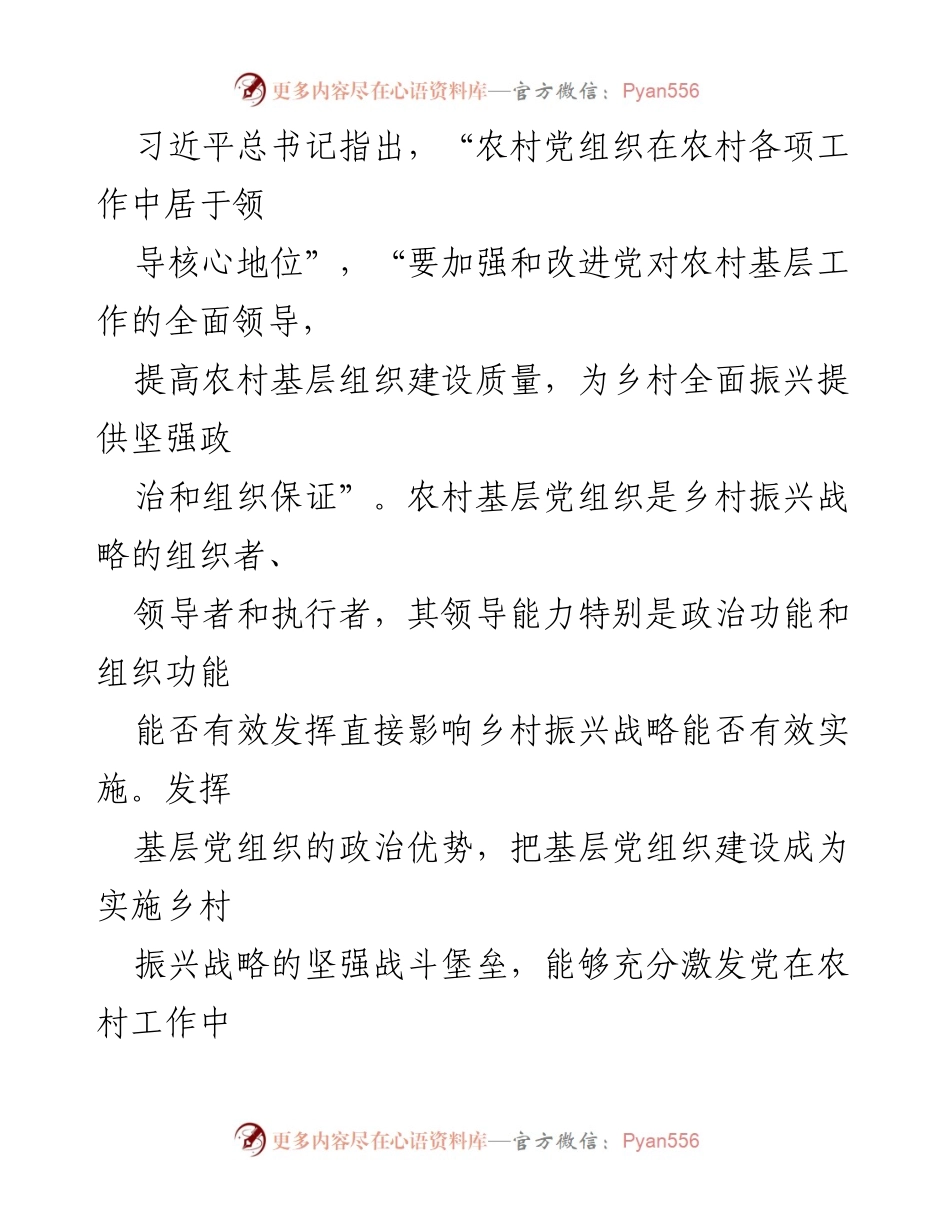 更多内容尽在心语资料库—官方微信：Pyan556

习近平总书记指出，“农村党组织在农村各项工作中居于领

导核心地位”，“要加强和改进党对农村基层工作的全面领导，

提高农村基层组织建设质量，为乡村全面振兴提供坚强政

治和组织保证”。农村基层党组织是乡村振兴战略的组织者、

领导者和执行者，其领导能力特别是政治功能和组织功能

能否有效发挥直接影响乡村振兴战略能否有效实施。发挥

基层党组织的政治优势，把基层党组织建设成为实施乡村

振兴战略的坚强战斗堡垒，能够充分激发党在农村工作中

更多内容尽在心语资料库—官方微信：Pyan556